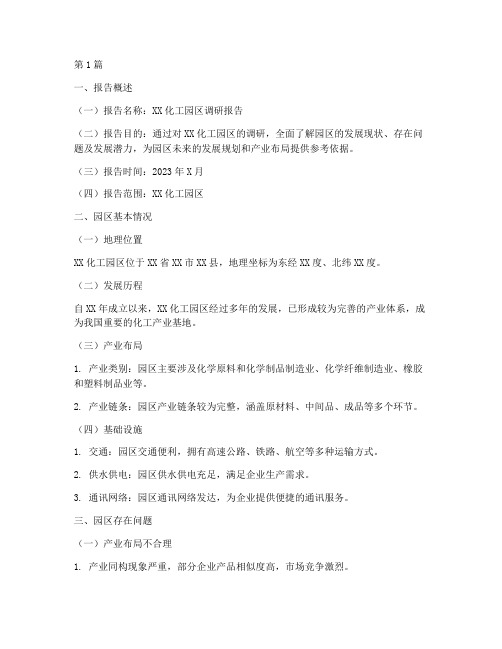 第1篇

一、报告概述

（一）报告名称：XX化工园区调研报告

（二）报告目的：通过对XX化工园区的调研，全面了解园区的发展现状、存在问题及发展潜力，为园区未来的发展规划和产业布局提供参考依据。

（三）报告时间：2023年X月

（四）报告范围：XX化工园区

二、园区基本情况

（一）地理位置

XX化工园区位于XX省XX市XX县，地理坐标为东经XX度、北纬XX度。

（二）发展历程

自XX年成立以来，XX化工园区经过多年的发展，已形成较为完善的产业体系，成为我国重要的化工产业基地。

（三）产业布局

1. 产业类别：园区主要涉及化学原料和化学制品制造业、化学纤维制造业、橡胶和塑料制品业等。

2. 产业链条：园区产业链条较为完整，涵盖原材料、中间品、成品等多个环节。

（四）基础设施

1. 交通：园区交通便利，拥有高速公路、铁路、航空等多种运输方式。

2. 供水供电：园区供水供电充足，满足企业生产需求。

3. 通讯网络：园区通讯网络发达，为企业提供便捷的通讯服务。

三、园区存在问题

（一）产业布局不合理

1. 产业同构现象严重，部分企业产品相似度高，市场竞争激烈。